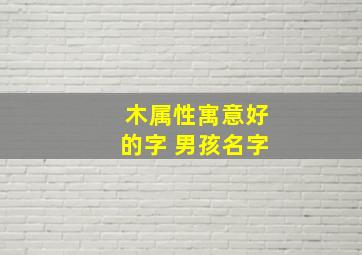 木属性寓意好的字 男孩名字